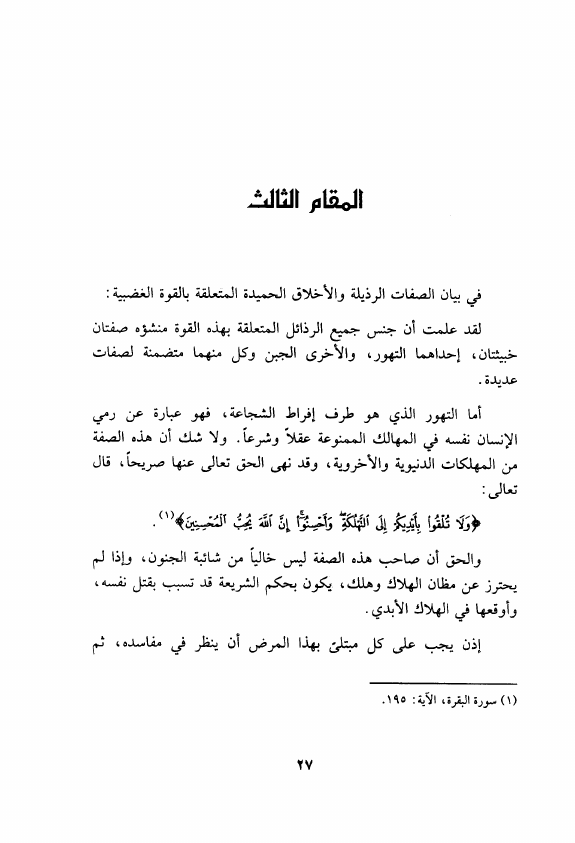 المقام الثالث

في بيان الصفات الرذيلة والأخلاق الحميدة المتعلقة بالقوة الغضبية:

لقد علمت أن جنس جميع الرذائل المتعلقة بهذه القوة منشؤه صفتان خبيثتان، إحداهما التهور، والأخرى الجبن وكل منهما متضمنة لصفات عديدة.

أما التهور الذي هو طرف إفراط الشجاعة، فهو عبارة عن رمي الإنسان نفسه في المهالك الممنوعة عقلاً وشرعاً. ولا شك أن هذه الصفة من المهلكات الدنيوية والأخروية، وقد نهى الحق تعالى عنها صريحاً، قال تعالى:

﴿وَلَا تُلْقُوا بِأَيْدِيكُمْ إِلَى التَّهْلُكَةِ وَأَحْسِنُوا إِنَّ اللَّهَ يُحِبُّ الْمُحْسِنِينَ﴾(١).

والحق أن صاحب هذه الصفة ليس خالياً من شائبة الجنون، وإذا لم يحترز عن مظان الهلاك وهلك، يكون بحكم الشريعة قد تسبب بقتل نفسه، وأوقعها في الهلاك الأبدي.

إذن يجب على كل مبتلىً بهذا المرض أن ينظر في مفاسده، ثم

(١) سورة البقرة، الآية: ١٩٥.

٢٧